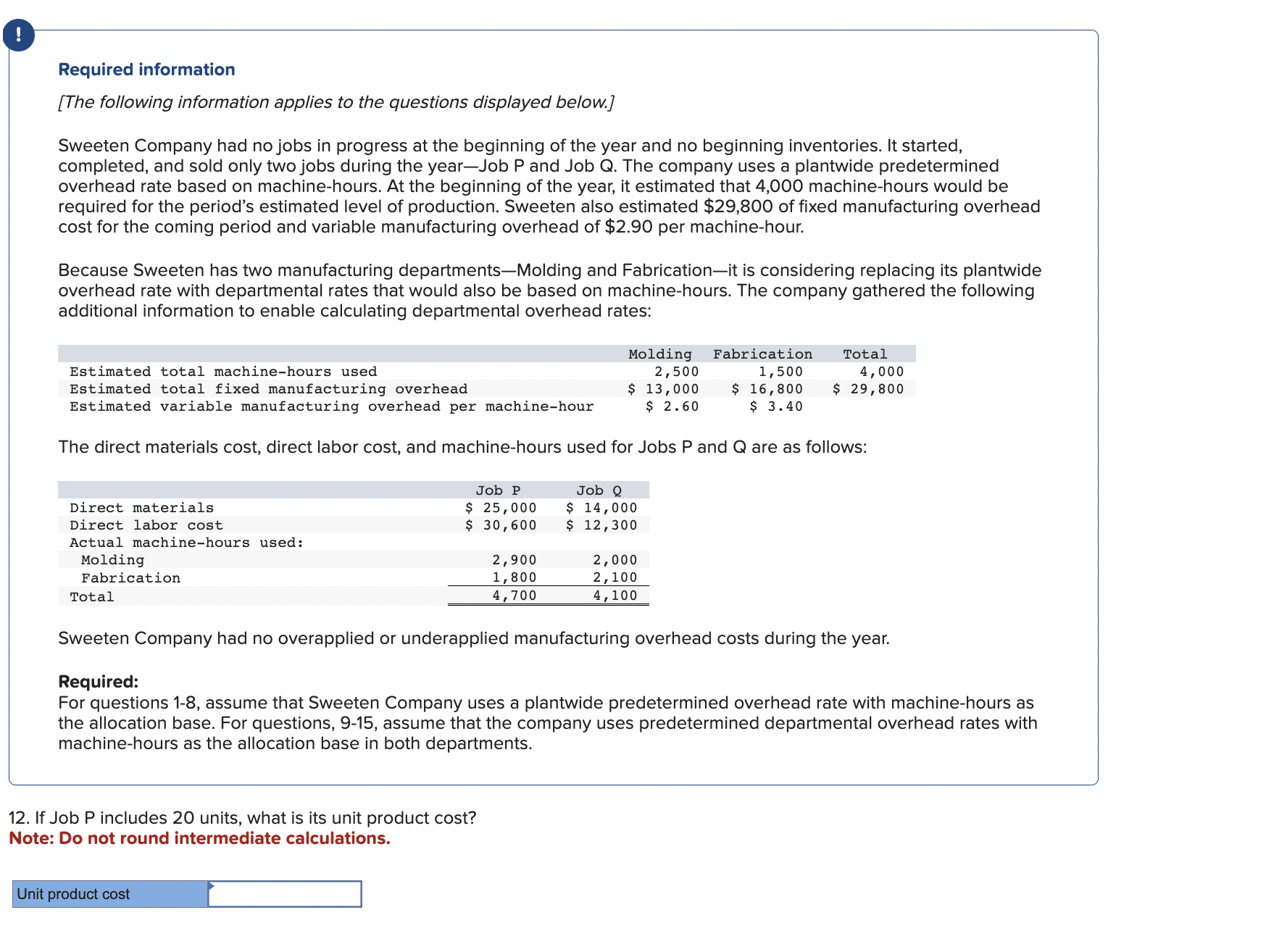 !

Required information

[The following information applies to the questions displayed below.]

Sweeten Company had no jobs in progress at the beginning of the year and no beginning inventories. It started, completed, and sold only two jobs during the year—Job P and Job Q. The company uses a plantwide predetermined overhead rate based on machine-hours. At the beginning of the year, it estimated that 4,000 machine-hours would be required for the period's estimated level of production. Sweeten also estimated \$29,800 of fixed manufacturing overhead cost for the coming period and variable manufacturing overhead of \$2.90 per machine-hour.

Because Sweeten has two manufacturing departments—Molding and Fabrication—it is considering replacing its plantwide overhead rate with departmental rates that would also be based on machine-hours. The company gathered the following additional information to enable calculating departmental overhead rates:

| | Molding | Fabrication | Total |
|---|---|---|---|
| Estimated total machine-hours used | 2,500 | 1,500 | 4,000 |
| Estimated total fixed manufacturing overhead | \$ 13,000 | \$ 16,800 | \$ 29,800 |
| Estimated variable manufacturing overhead per machine-hour | \$ 2.60 | \$ 3.40 | |

The direct materials cost, direct labor cost, and machine-hours used for Jobs P and Q are as follows:

| | Job P | Job Q |
|---|---|---|
| Direct materials | \$ 25,000 | \$ 14,000 |
| Direct labor cost | \$ 30,600 | \$ 12,300 |
| Actual machine-hours used: | | |
| Molding | 2,900 | 2,000 |
| Fabrication | 1,800 | 2,100 |
| Total | 4,700 | 4,100 |

Sweeten Company had no overapplied or underapplied manufacturing overhead costs during the year.

Required:
For questions 1-8, assume that Sweeten Company uses a plantwide predetermined overhead rate with machine-hours as the allocation base. For questions, 9-15, assume that the company uses predetermined departmental overhead rates with machine-hours as the allocation base in both departments.

12. If Job P includes 20 units, what is its unit product cost?
Note: Do not round intermediate calculations.

Unit product cost